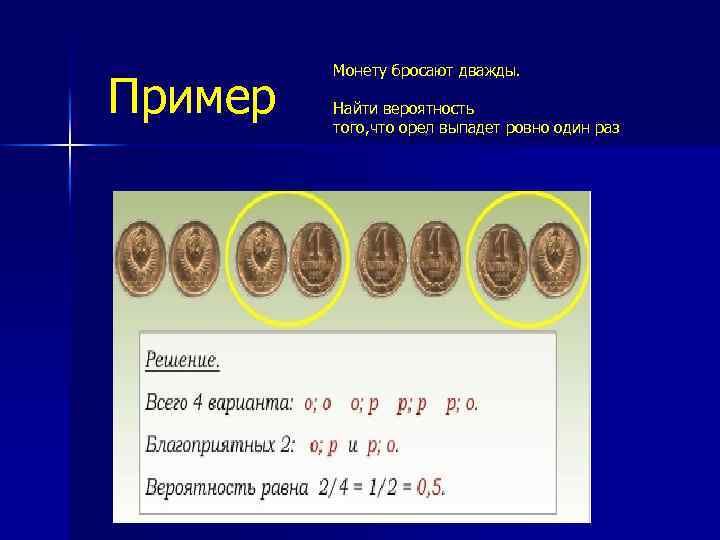 Пример

Монету бросают дважды.

Найти вероятность того,что орел выпадет ровно один раз

1 1 1 1

Решение.

Всего 4 варианта: о; о о; р р; р р; о.

Благоприятных 2: о; р и р; о.

Вероятность равна $2/4 = 1/2 = 0,5$.